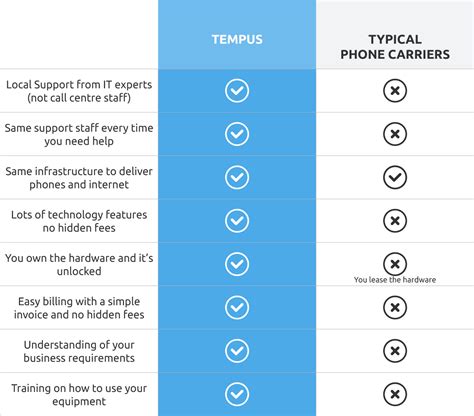 |  | TEMPUS | TYPICAL PHONE CARRIERS |
|---|---|---|
| Local Support from IT experts (not call centre staff) | ✓ | ✗ |
| Same support staff every time you need help | ✓ | ✗ |
| Same infrastructure to deliver phones and internet | ✓ | ✓ |
| Lots of technology features no hidden fees | ✓ | ✗ |
| You own the hardware and it's unlocked | ✓ | ✗ You lease the hardware |
| Easy billing with a simple invoice and no hidden fees | ✓ | ✗ |
| Understanding of your business requirements | ✓ | ✗ |
| Training on how to use your equipment | ✓ | ✗ |